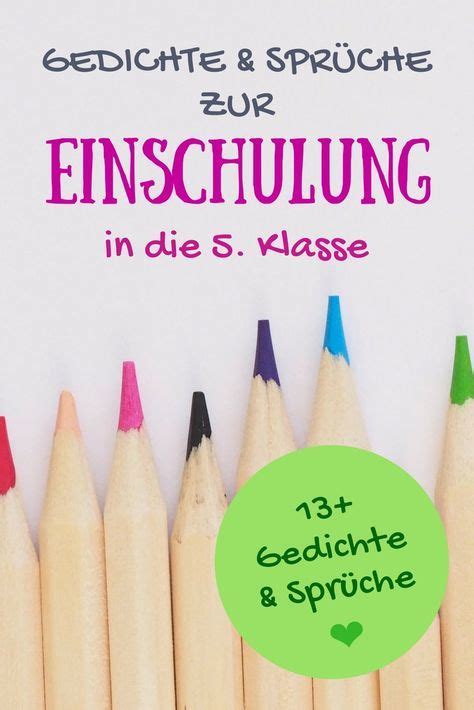 GEDICHTE & SPRÜCHE ZUR

EINSCHULUNG

in die 5. Klasse

13+ Gedichte & Sprüche